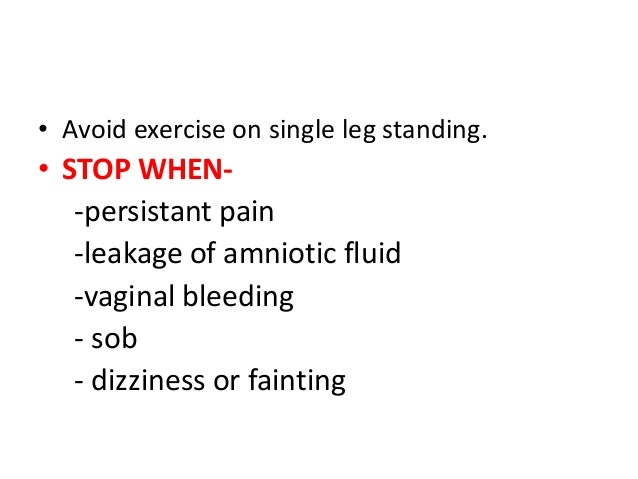 • Avoid exercise on single leg standing.
• STOP WHEN-
-persistant pain
-leakage of amniotic fluid
-vaginal bleeding
- sob
- dizziness or fainting